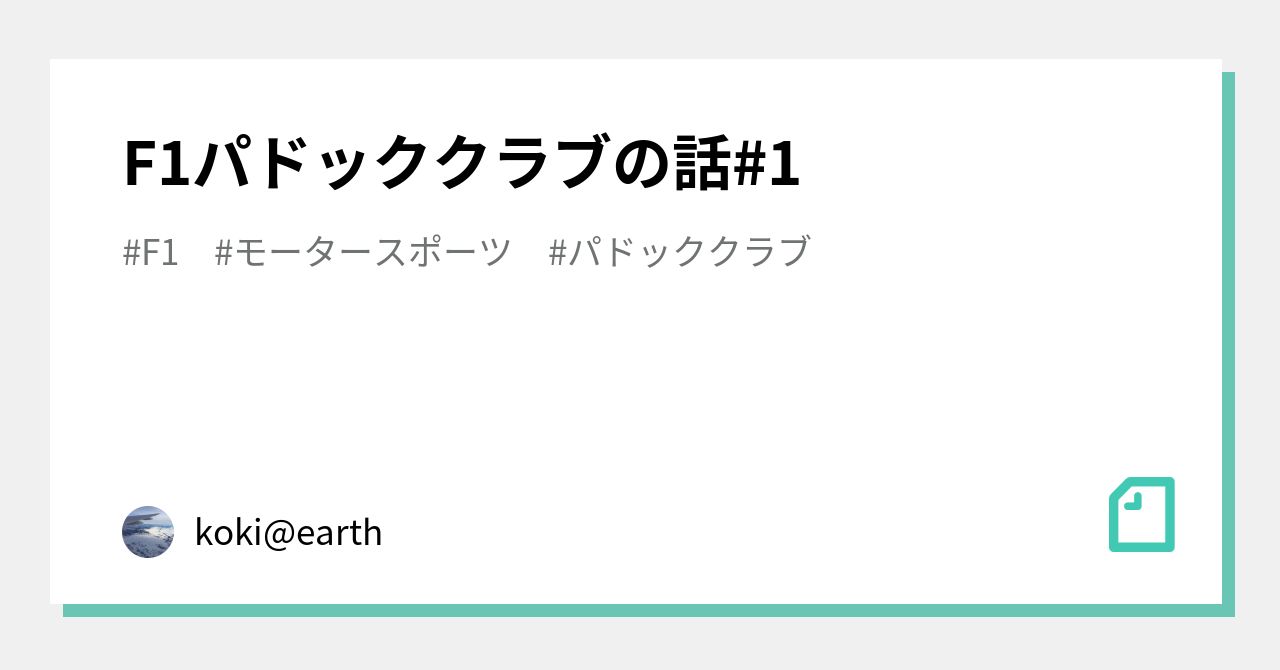 F1パドッククラブの話#1

#F1 #モータースポーツ #パドッククラブ

koki@earth